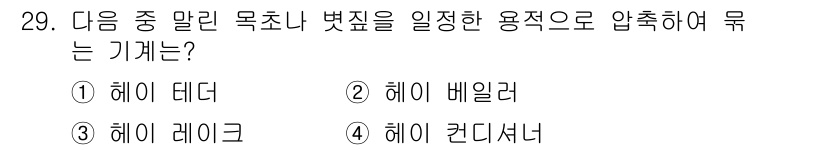 29. 다음 중 말린 목초나 볏짚을 일정한 용적으로 압축하여 묶는 기계는?

① 헤이 테더
② 헤이 베일러
③ 헤이 레이크
④ 헤이 컨디셔너